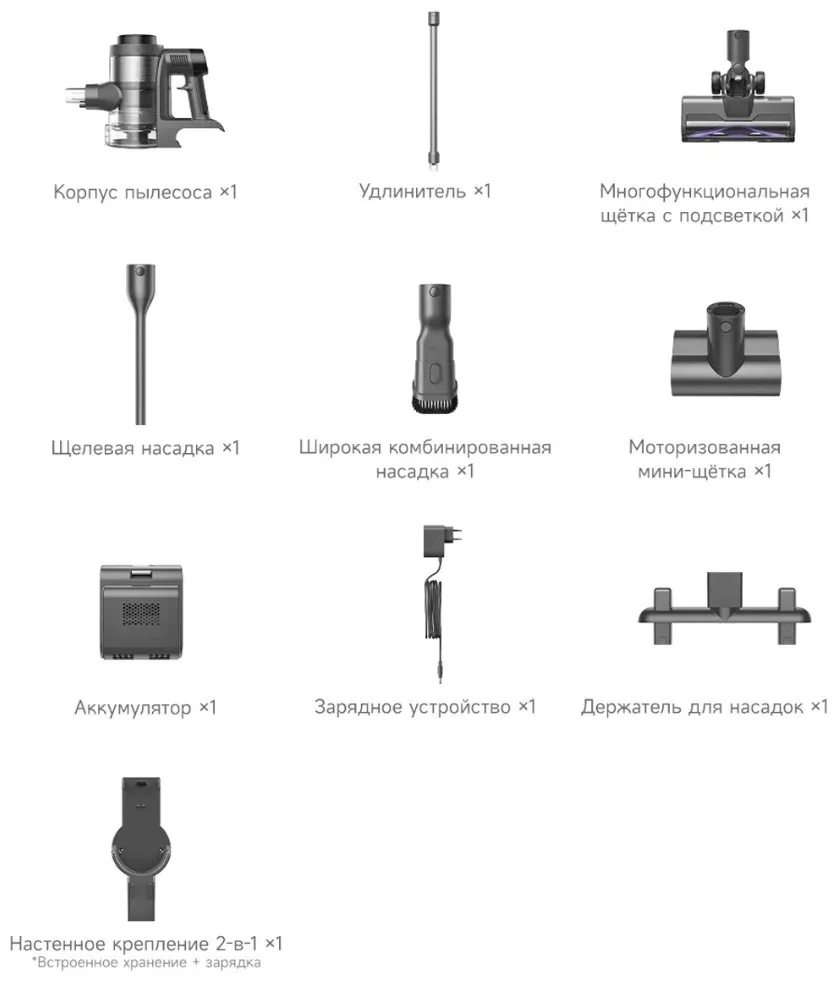 Корпус пылесоса ×1

Удлинитель ×1

Многофункциональная щётка с подсветкой ×1

Щелевая насадка ×1

Широкая комбинированная насадка ×1

Моторизованная мини-щётка ×1

Аккумулятор ×1

Зарядное устройство ×1

Держатель для насадок ×1

Настенное крепление 2-в-1 ×1
*Встроенное хранение + зарядка